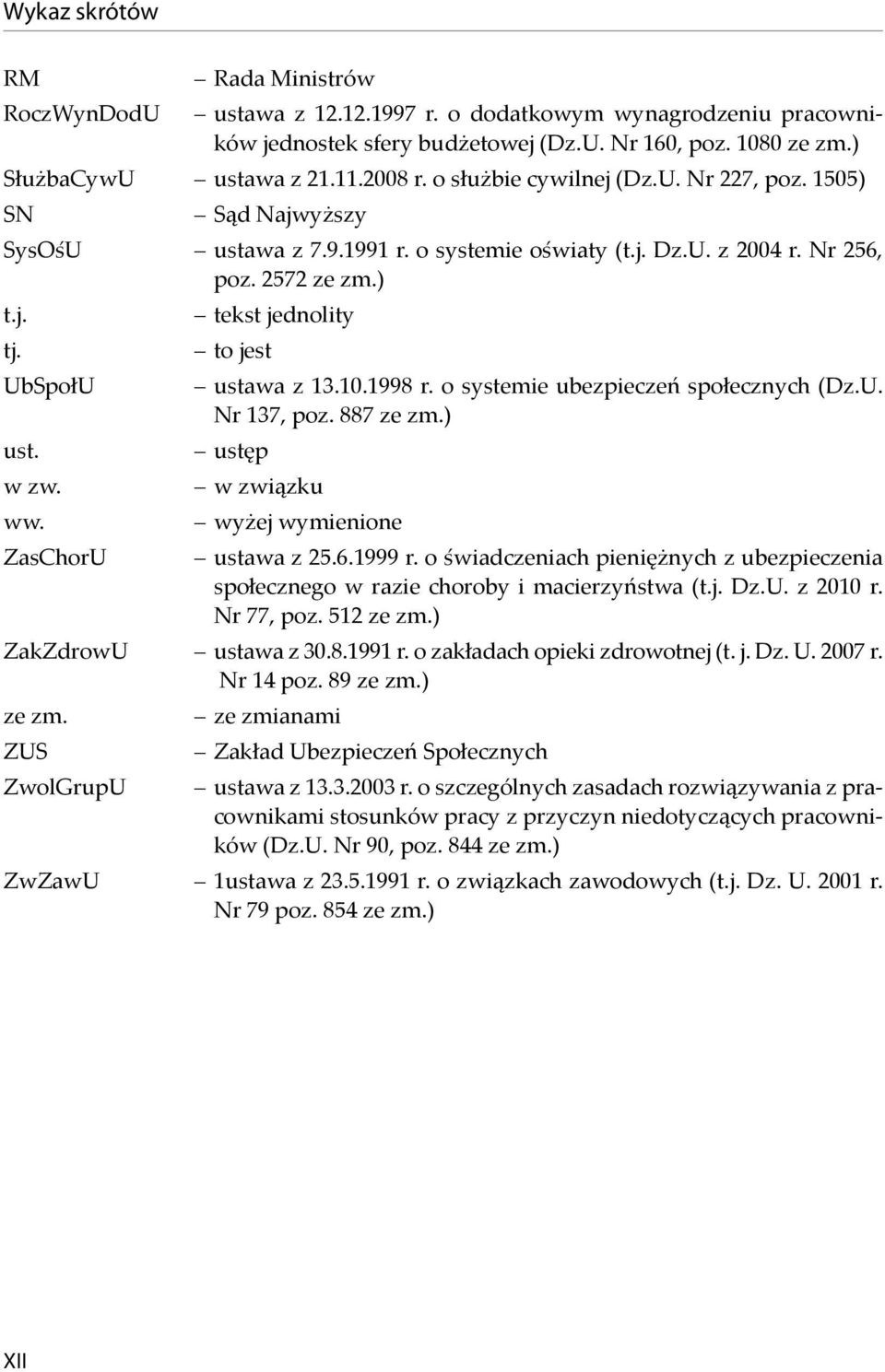 Wykaz skrótów

RM – Rada Ministrów
RoczWynDodU – ustawa z 12.12.1997 r. o dodatkowym wynagrodzeniu pracowników jednostek sfery budżetowej (Dz.U. Nr 160, poz. 1080 ze zm.)
SłużbaCywU – ustawa z 21.11.2008 r. o służbie cywilnej (Dz.U. Nr 227, poz. 1505)
SN – Sąd Najwyższy
SysOśU – ustawa z 7.9.1991 r. o systemie oświaty (t.j. Dz.U. z 2004 r. Nr 256, poz. 2572 ze zm.)
t.j. – tekst jednolity
tj. – to jest
UbSpołU – ustawa z 13.10.1998 r. o systemie ubezpieczeń społecznych (Dz.U. Nr 137, poz. 887 ze zm.)
ust. – ustęp
w zw. – w związku
ww. – wyżej wymienione
ZasChorU – ustawa z 25.6.1999 r. o świadczeniach pieniężnych z ubezpieczenia społecznego w razie choroby i macierzyństwa (t.j. Dz.U. z 2010 r. Nr 77, poz. 512 ze zm.)
ZakZdrowU – ustawa z 30.8.1991 r. o zakładach opieki zdrowotnej (t. j. Dz. U. 2007 r. Nr 14 poz. 89 ze zm.)
ze zm. – ze zmianami
ZUS – Zakład Ubezpieczeń Społecznych
ZwolGrupU – ustawa z 13.3.2003 r. o szczególnych zasadach rozwiązywania z pracownikami stosunków pracy z przyczyn niedotyczących pracowników (Dz.U. Nr 90, poz. 844 ze zm.)
ZwZawU – 1ustawa z 23.5.1991 r. o związkach zawodowych (t.j. Dz. U. 2001 r. Nr 79 poz. 854 ze zm.)

XII